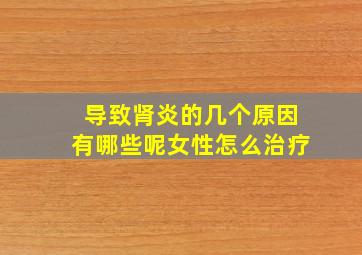 导致肾炎的几个原因
有哪些呢女性怎么治疗